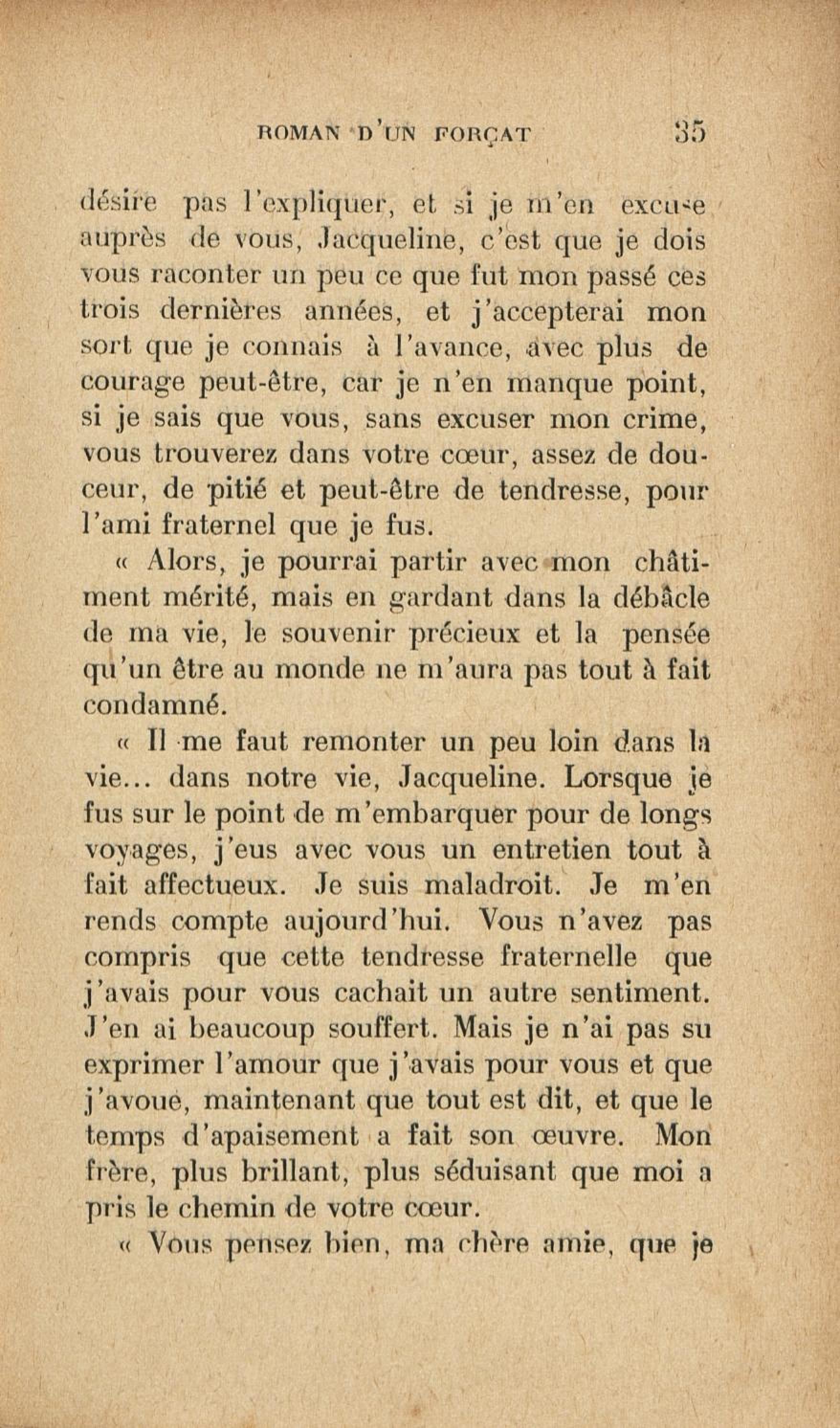 ROMAN D'UN FORÇAT 35

désire pas l'expliquer, et si je m'en excuse auprès de vous, Jacqueline, c'est que je dois vous raconter un peu ce que fut mon passé ces trois dernières années, et j'accepterai mon sort que je connais à l'avance, avec plus de courage peut-être, car je n'en manque point, si je sais que vous, sans excuser mon crime, vous trouverez dans votre cœur, assez de douceur, de pitié et peut-être de tendresse, pour l'ami fraternel que je fus.

« Alors, je pourrai partir avec mon châtiment mérité, mais en gardant dans la débâcle de ma vie, le souvenir précieux et la pensée qu'un être au monde ne m'aura pas tout à fait condamné.

« Il me faut remonter un peu loin dans la vie... dans notre vie, Jacqueline. Lorsque je fus sur le point de m'embarquer pour de longs voyages, j'eus avec vous un entretien tout à fait affectueux. Je suis maladroit. Je m'en rends compte aujourd'hui. Vous n'avez pas compris que cette tendresse fraternelle que j'avais pour vous cachait un autre sentiment. J'en ai beaucoup souffert. Mais je n'ai pas su exprimer l'amour que j'avais pour vous et que j'avoue, maintenant que tout est dit, et que le temps d'apaisement a fait son œuvre. Mon frère, plus brillant, plus séduisant que moi a pris le chemin de votre cœur.

« Vous pensez bien, ma chère amie, que je